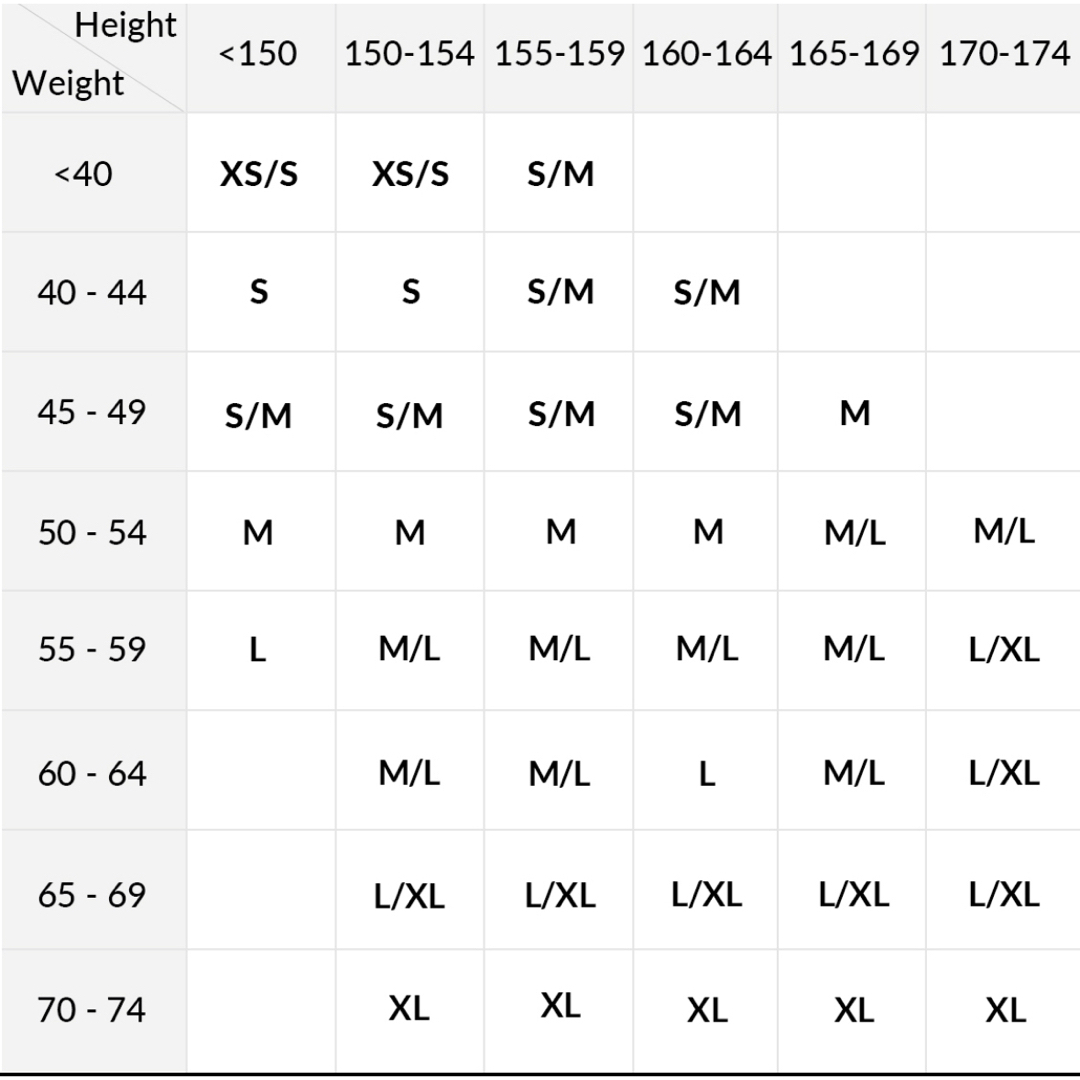 | Height Weight | <150 | 150-154 | 155-159 | 160-164 | 165-169 | 170-174 |
|---|---|---|---|---|---|---|
| <40 | XS/S | XS/S | S/M | | | |
| 40 - 44 | S | S | S/M | S/M | | |
| 45 - 49 | S/M | S/M | S/M | S/M | M | |
| 50 - 54 | M | M | M | M | M/L | M/L |
| 55 - 59 | L | M/L | M/L | M/L | M/L | L/XL |
| 60 - 64 | | M/L | M/L | L | M/L | L/XL |
| 65 - 69 | | L/XL | L/XL | L/XL | L/XL | L/XL |
| 70 - 74 | | XL | XL | XL | XL | XL |